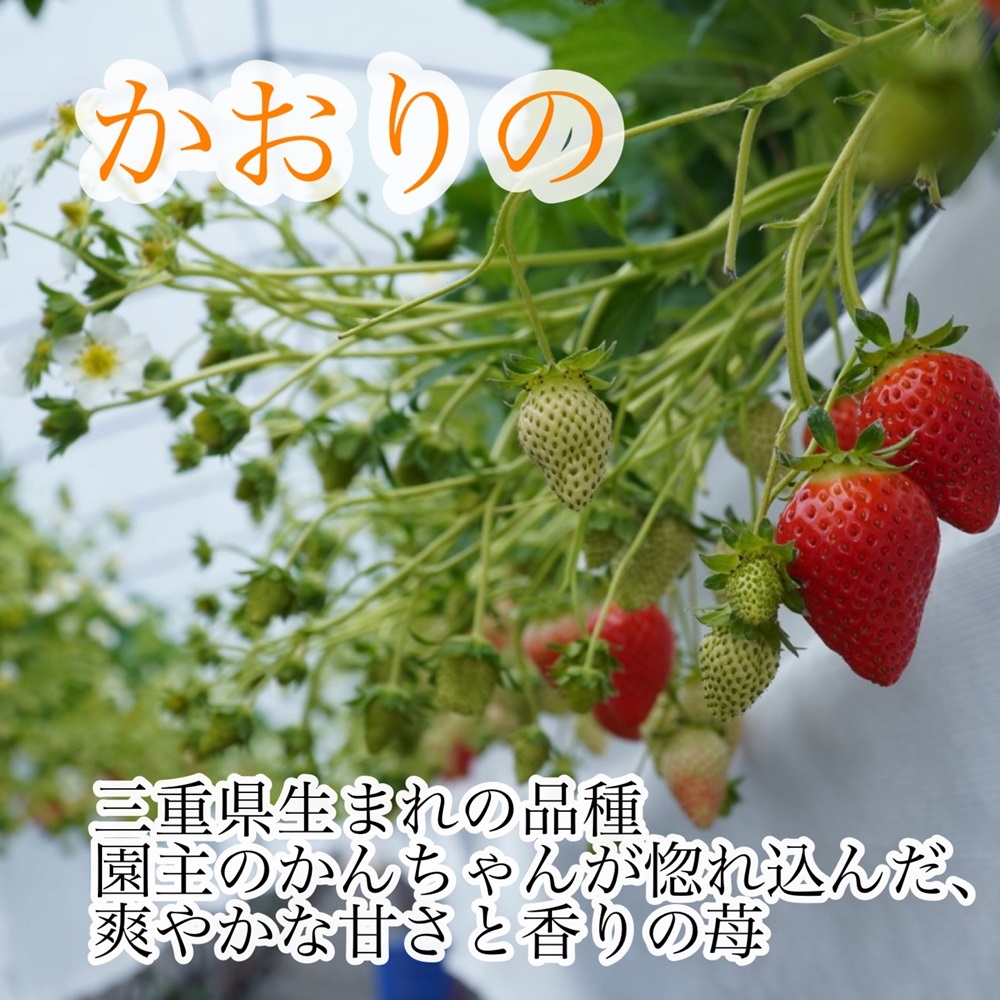 かおりの

三重県生まれの品種
園主のかんちゃんが惚れ込んだ、
爽やかな甘さと香りの苺